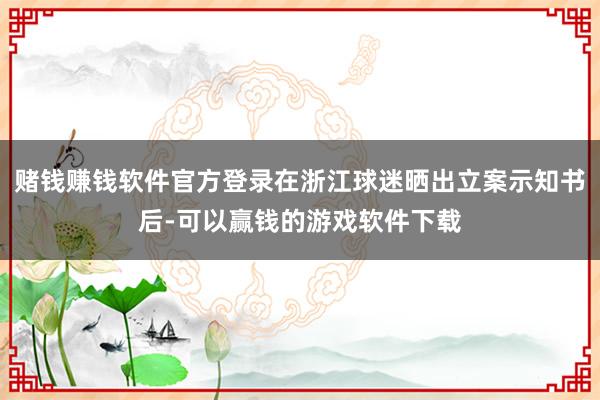 赌钱赚钱软件官方登录在浙江球迷晒出立案示知书后-可以赢钱的游戏软件下载